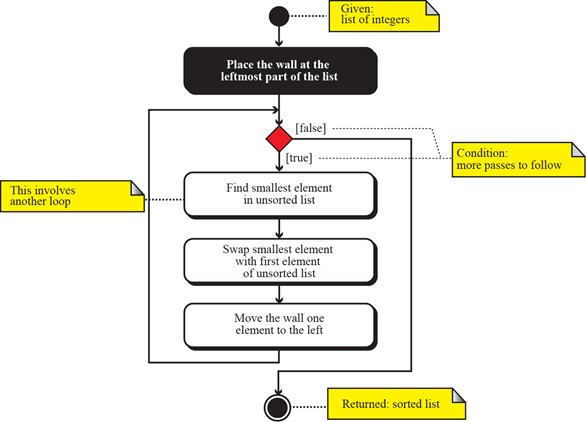 Given:
list of integers

Place the wall at the leftmost part of the list

[false]

[true]

Condition:
more passes to follow

This involves another loop

Find smallest element in unsorted list

Swap smallest element with first element of unsorted list

Move the wall one element to the left

Returned: sorted list